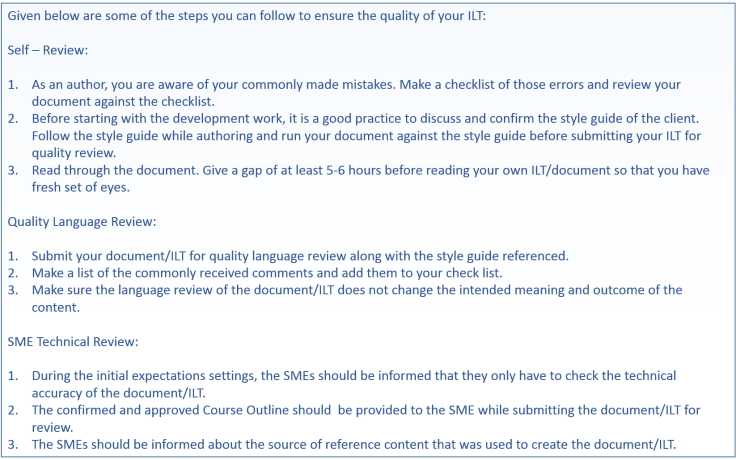 Given below are some of the steps you can follow to ensure the quality of your ILT:

Self – Review:

1. As an author, you are aware of your commonly made mistakes. Make a checklist of those errors and review your document against the checklist.
2. Before starting with the development work, it is a good practice to discuss and confirm the style guide of the client. Follow the style guide while authoring and run your document against the style guide before submitting your ILT for quality review.
3. Read through the document. Give a gap of at least 5-6 hours before reading your own ILT/document so that you have fresh set of eyes.

Quality Language Review:

1. Submit your document/ILT for quality language review along with the style guide referenced.
2. Make a list of the commonly received comments and add them to your check list.
3. Make sure the language review of the document/ILT does not change the intended meaning and outcome of the content.

SME Technical Review:

1. During the initial expectations settings, the SMEs should be informed that they only have to check the technical accuracy of the document/ILT.
2. The confirmed and approved Course Outline should be provided to the SME while submitting the document/ILT for review.
3. The SMEs should be informed about the source of reference content that was used to create the document/ILT.